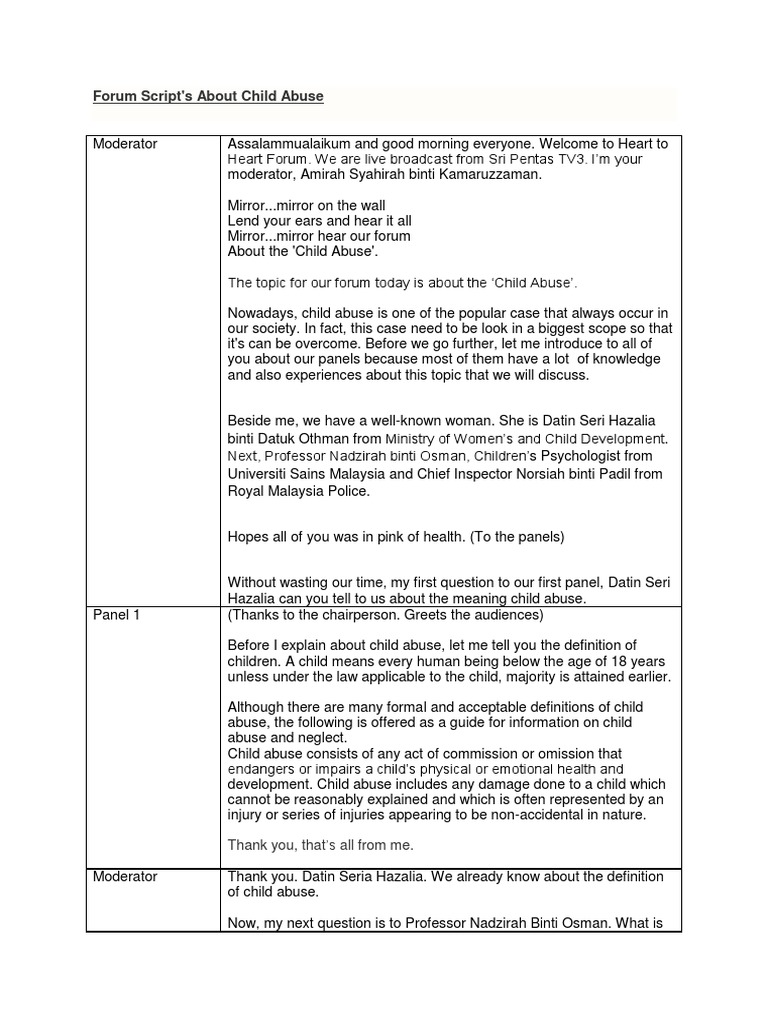 Forum Script's About Child Abuse

| Moderator | Assalammualaikum and good morning everyone. Welcome to Heart to Heart Forum. We are live broadcast from Sri Pentas TV3. I'm your moderator, Amirah Syahirah binti Kamaruzzaman.<br><br>Mirror...mirror on the wall<br>Lend your ears and hear it all<br>Mirror...mirror hear our forum<br>About the 'Child Abuse'.<br><br>The topic for our forum today is about the 'Child Abuse'.<br><br>Nowadays, child abuse is one of the popular case that always occur in our society. In fact, this case need to be look in a biggest scope so that it's can be overcome. Before we go further, let me introduce to all of you about our panels because most of them have a lot of knowledge and also experiences about this topic that we will discuss.<br><br>Beside me, we have a well-known woman. She is Datin Seri Hazalia binti Datuk Othman from Ministry of Women's and Child Development. Next, Professor Nadzirah binti Osman, Children's Psychologist from Universiti Sains Malaysia and Chief Inspector Norsiah binti Padil from Royal Malaysia Police.<br><br>Hopes all of you was in pink of health. (To the panels)<br><br>Without wasting our time, my first question to our first panel, Datin Seri Hazalia can you tell to us about the meaning child abuse. |
|---|---|
| Panel 1 | (Thanks to the chairperson. Greets the audiences)<br><br>Before I explain about child abuse, let me tell you the definition of children. A child means every human being below the age of 18 years unless under the law applicable to the child, majority is attained earlier.<br><br>Although there are many formal and acceptable definitions of child abuse, the following is offered as a guide for information on child abuse and neglect.<br>Child abuse consists of any act of commission or omission that endangers or impairs a child's physical or emotional health and development. Child abuse includes any damage done to a child which cannot be reasonably explained and which is often represented by an injury or series of injuries appearing to be non-accidental in nature.<br><br>Thank you, that's all from me. |
| Moderator | Thank you. Datin Seria Hazalia. We already know about the definition of child abuse.<br><br>Now, my next question is to Professor Nadzirah Binti Osman. What is |